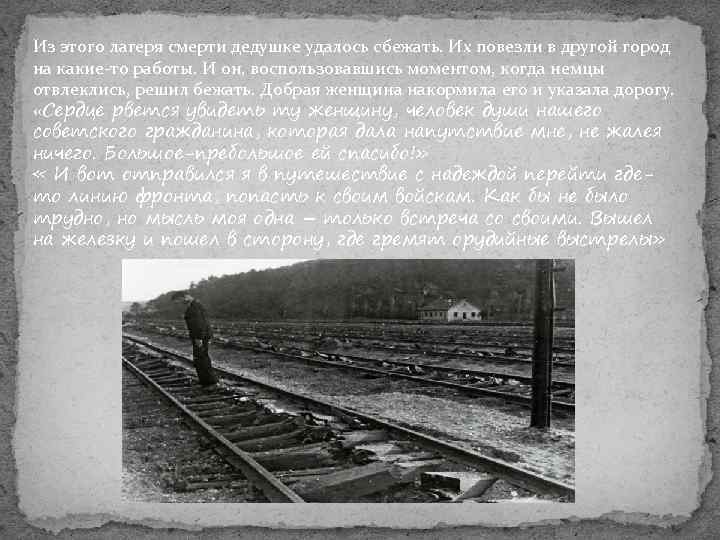 Из этого лагеря смерти дедушке удалось сбежать. Их повезли в другой город на какие-то работы. И он, воспользовавшись моментом, когда немцы отвлеклись, решил бежать. Добрая женщина накормила его и указала дорогу.
«Сердце рвется увидеть ту женщину, человек души нашего советского гражданина, которая дала напутствие мне, не жалея ничего. Большое-пребольшое ей спасибо!»
« И вот отправился я в путешествие с надеждой перейти где-то линию фронта, попасть к своим войскам. Как бы не было трудно, но мысль моя одна – только встреча со своими. Вышел на железку и пошел в сторону, где гремят орудийные выстрелы»